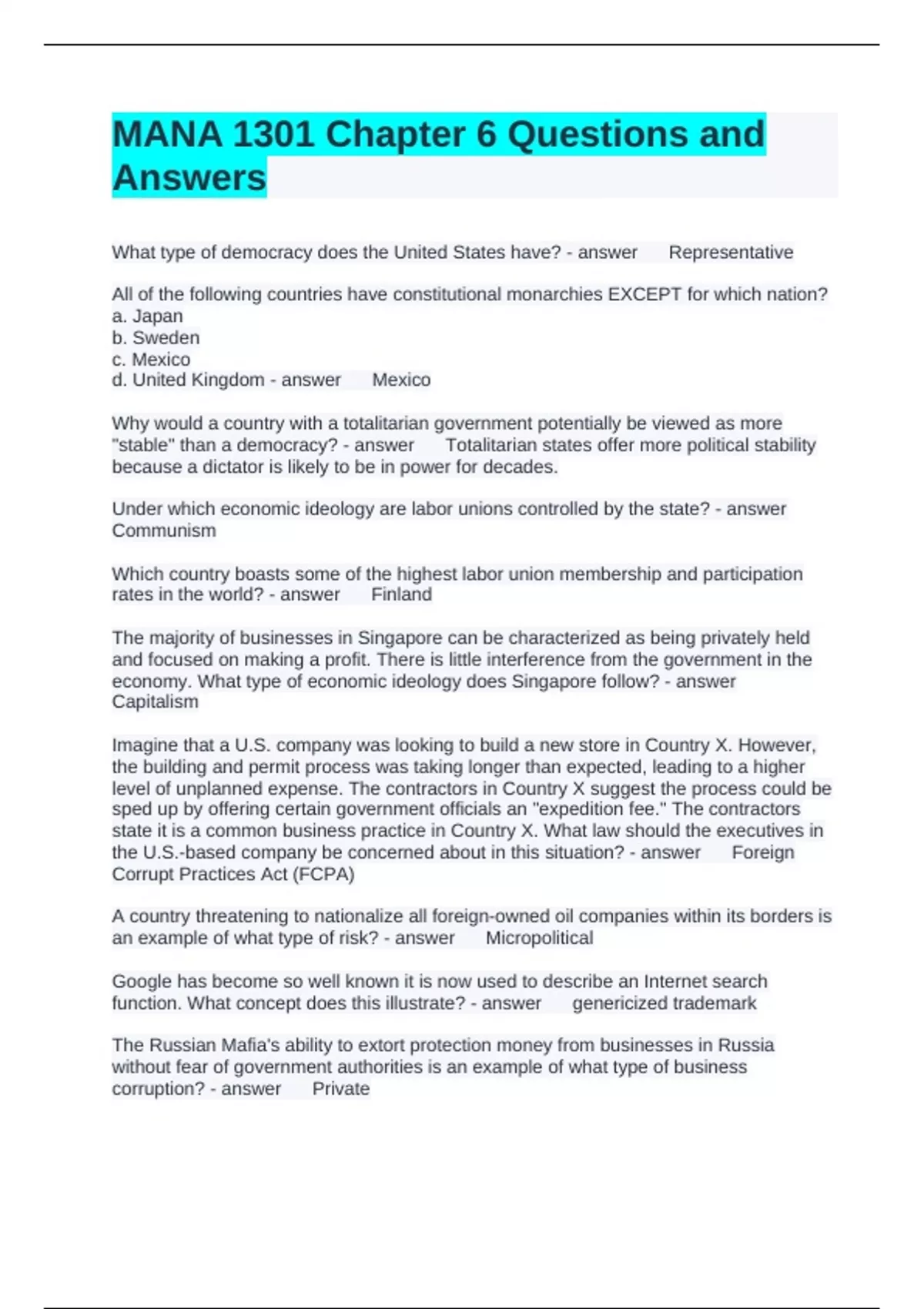 MANA 1301 Chapter 6 Questions and Answers

What type of democracy does the United States have? - answer Representative

All of the following countries have constitutional monarchies EXCEPT for which nation?
a. Japan
b. Sweden
c. Mexico
d. United Kingdom - answer Mexico

Why would a country with a totalitarian government potentially be viewed as more "stable" than a democracy? - answer Totalitarian states offer more political stability because a dictator is likely to be in power for decades.

Under which economic ideology are labor unions controlled by the state? - answer Communism

Which country boasts some of the highest labor union membership and participation rates in the world? - answer Finland

The majority of businesses in Singapore can be characterized as being privately held and focused on making a profit. There is little interference from the government in the economy. What type of economic ideology does Singapore follow? - answer Capitalism

Imagine that a U.S. company was looking to build a new store in Country X. However, the building and permit process was taking longer than expected, leading to a higher level of unplanned expense. The contractors in Country X suggest the process could be sped up by offering certain government officials an "expedition fee." The contractors state it is a common business practice in Country X. What law should the executives in the U.S.-based company be concerned about in this situation? - answer Foreign Corrupt Practices Act (FCPA)

A country threatening to nationalize all foreign-owned oil companies within its borders is an example of what type of risk? - answer Micropolitical

Google has become so well known it is now used to describe an Internet search function. What concept does this illustrate? - answer genericized trademark

The Russian Mafia's ability to extort protection money from businesses in Russia without fear of government authorities is an example of what type of business corruption? - answer Private